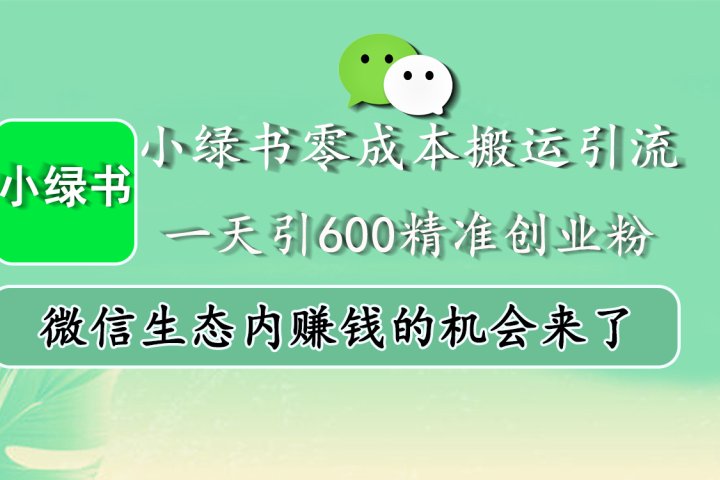 小绿书

小绿书零成本搬运引流

一天引600精准创业粉

微信生态内赚钱的机会来了